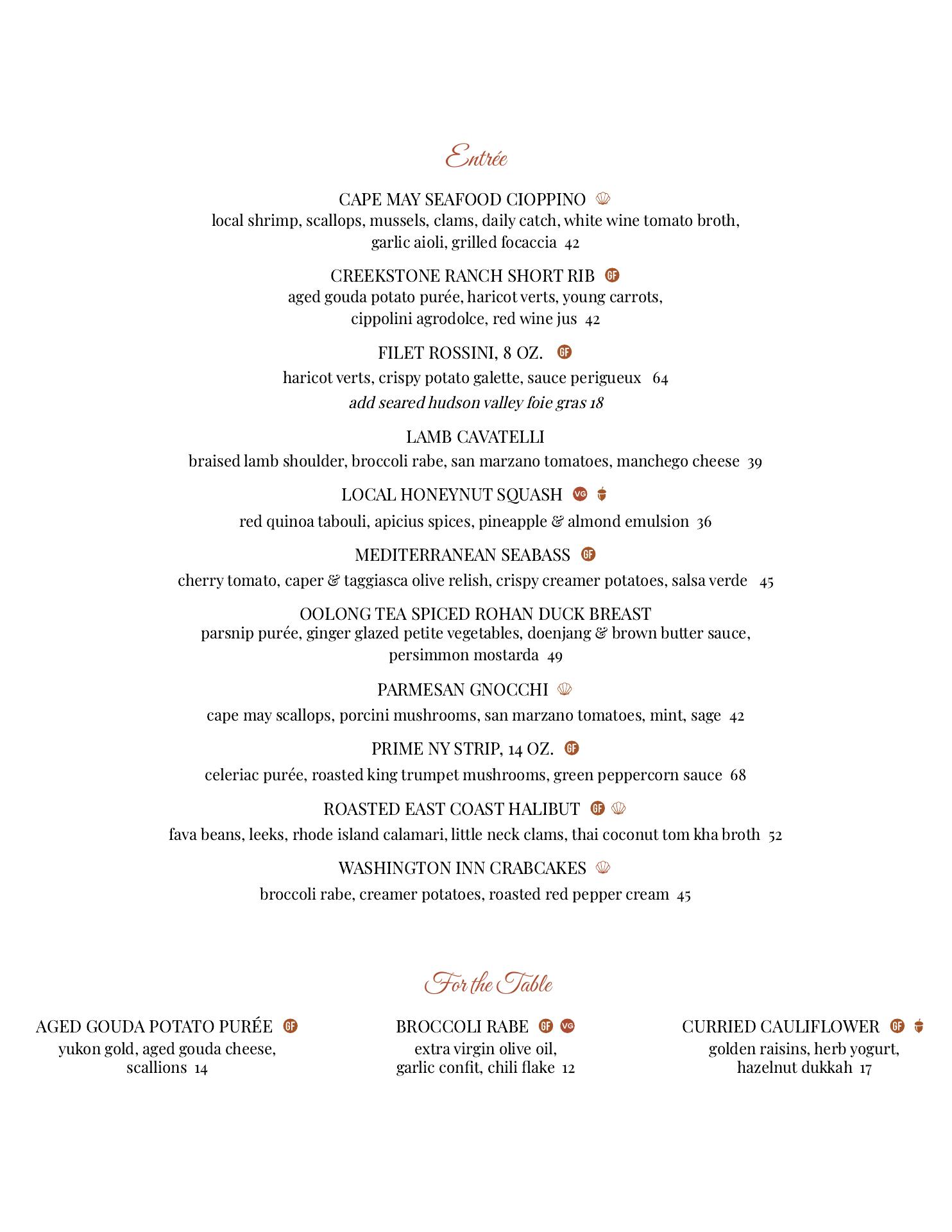 Entrée

CAPE MAY SEAFOOD CIOPPINO
local shrimp, scallops, mussels, clams, daily catch, white wine tomato broth, garlic aioli, grilled focaccia 42

CREEKSTONE RANCH SHORT RIB GF
aged gouda potato purée, haricot verts, young carrots, cippolini agrodolce, red wine jus 42

FILET ROSSINI, 8 OZ. GF
haricot verts, crispy potato galette, sauce perigueux 64
add seared hudson valley foie gras 18

LAMB CAVATELLI
braised lamb shoulder, broccoli rabe, san marzano tomatoes, manchego cheese 39

LOCAL HONEYNUT SQUASH VG
red quinoa tabouli, apicius spices, pineapple & almond emulsion 36

MEDITERRANEAN SEABASS GF
cherry tomato, caper & taggiasca olive relish, crispy creamer potatoes, salsa verde 45

OOLONG TEA SPICED ROHAN DUCK BREAST
parsnip purée, ginger glazed petite vegetables, doenjang & brown butter sauce, persimmon mostarda 49

PARMESAN GNOCCHI
cape may scallops, porcini mushrooms, san marzano tomatoes, mint, sage 42

PRIME NY STRIP, 14 OZ. GF
celeriac purée, roasted king trumpet mushrooms, green peppercorn sauce 68

ROASTED EAST COAST HALIBUT GF
fava beans, leeks, rhode island calamari, little neck clams, thai coconut tom kha broth 52

WASHINGTON INN CRABCAKES
broccoli rabe, creamer potatoes, roasted red pepper cream 45

For the Table

AGED GOUDA POTATO PURÉE GF
yukon gold, aged gouda cheese, scallions 14

BROCCOLI RABE GF VG
extra virgin olive oil, garlic confit, chili flake 12

CURRIED CAULIFLOWER GF
golden raisins, herb yogurt, hazelnut dukkah 17